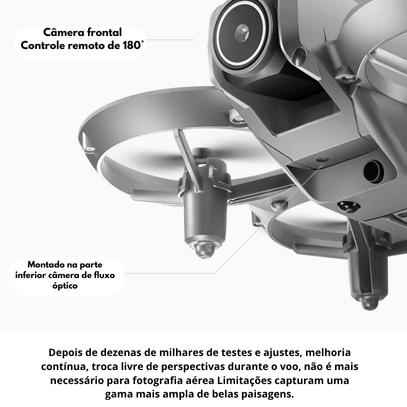 Câmera frontal
Controle remoto de 180°

Montado na parte inferior câmera de fluxo óptico

Depois de dezenas de milhares de testes e ajustes, melhoria contínua, troca livre de perspectivas durante o voo, não é mais necessário para fotografia aérea Limitações capturam uma gama mais ampla de belas paisagens.